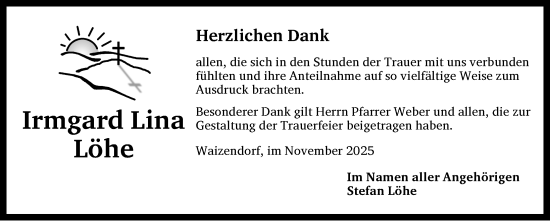 Irmgard Lina
Löhe

Herzlichen Dank

allen, die sich in den Stunden der Trauer mit uns verbunden fühlten und ihre Anteilnahme auf so vielfältige Weise zum Ausdruck brachten.

Besonderer Dank gilt Herrn Pfarrer Weber und allen, die zur Gestaltung der Trauerfeier beigetragen haben.

Waizendorf, im November 2025

Im Namen aller Angehörigen
Stefan Löhe